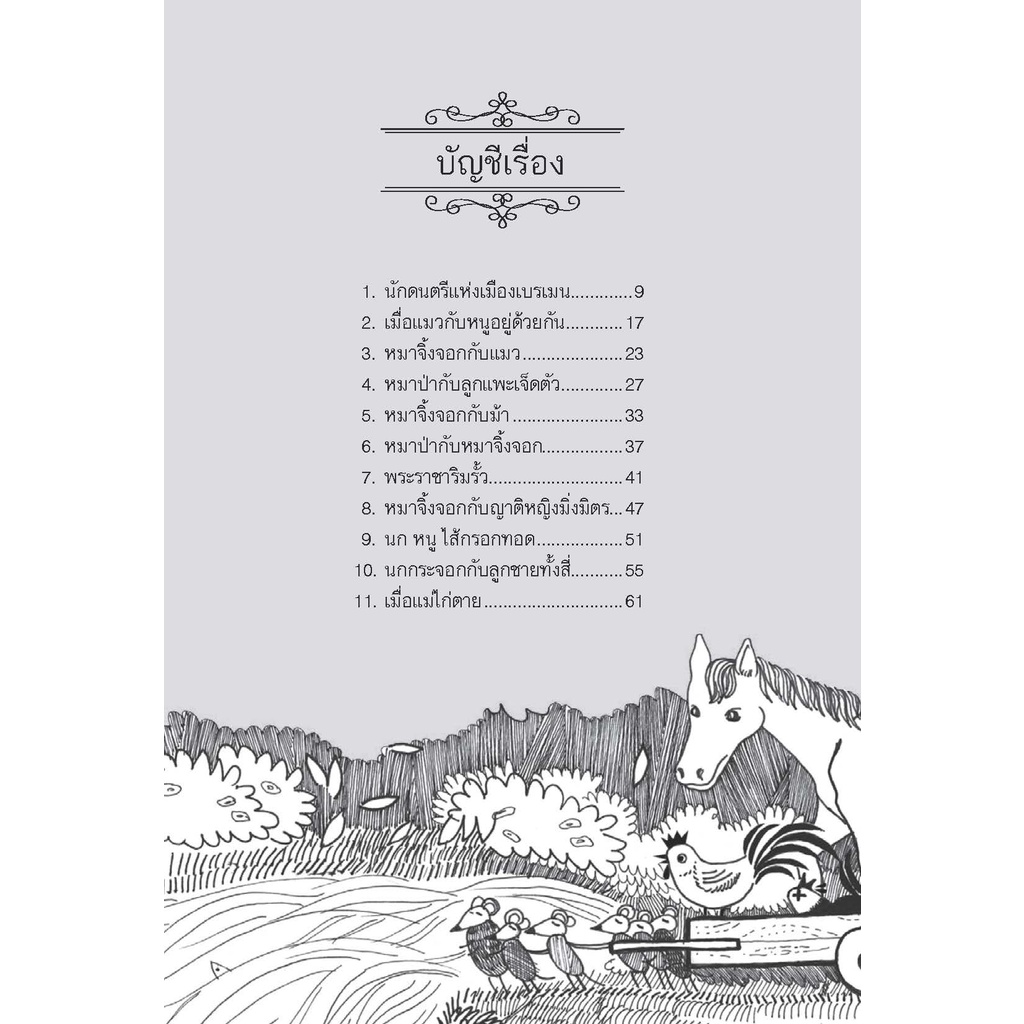 บัญชีเรื่อง

1. นักดนตรีแห่งเมืองเบรเมน 9
2. เมื่อแมวกับหนูอยู่ด้วยกัน 17
3. หมาจิ้งจอกกับแมว 23
4. หมาป่ากับลูกแพะเจ็ดตัว 27
5. หมาจิ้งจอกกับม้า 33
6. หมาป่ากับหมาจิ้งจอก 37
7. พระราชาริมรั้ว 41
8. หมาจิ้งจอกกับญาติหญิงมิ่งมิตร 47
9. นก หนู ไส้กรอกทอด 51
10. นกกระจอกกับลูกชายทั้งสี่ 55
11. เมื่อแม่ไก่ตาย 61